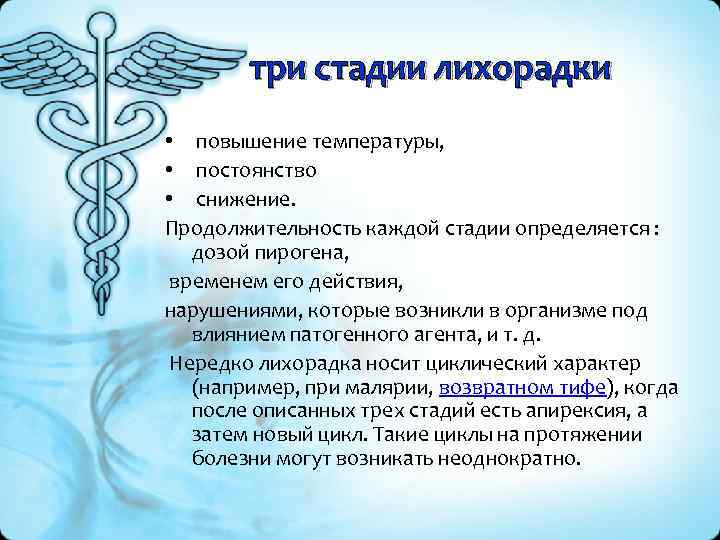 три стадии лихорадки

• повышение температуры,
• постоянство
• снижение.

Продолжительность каждой стадии определяется : дозой пирогена,

временем его действия,

нарушениями, которые возникли в организме под влиянием патогенного агента, и т. д.

Нередко лихорадка носит циклический характер (например, при малярии, возвратном тифе), когда после описанных трех стадий есть апирексия, а затем новый цикл. Такие циклы на протяжении болезни могут возникать неоднократно.